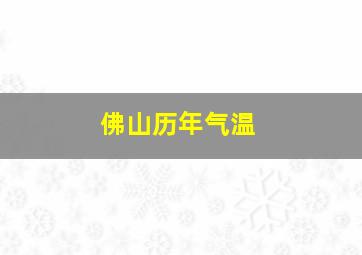 佛山历年气温